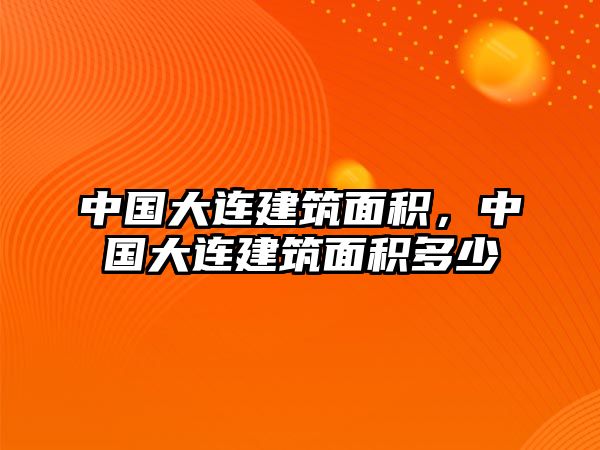 中国大连建筑面积，中国大连建筑面积多少